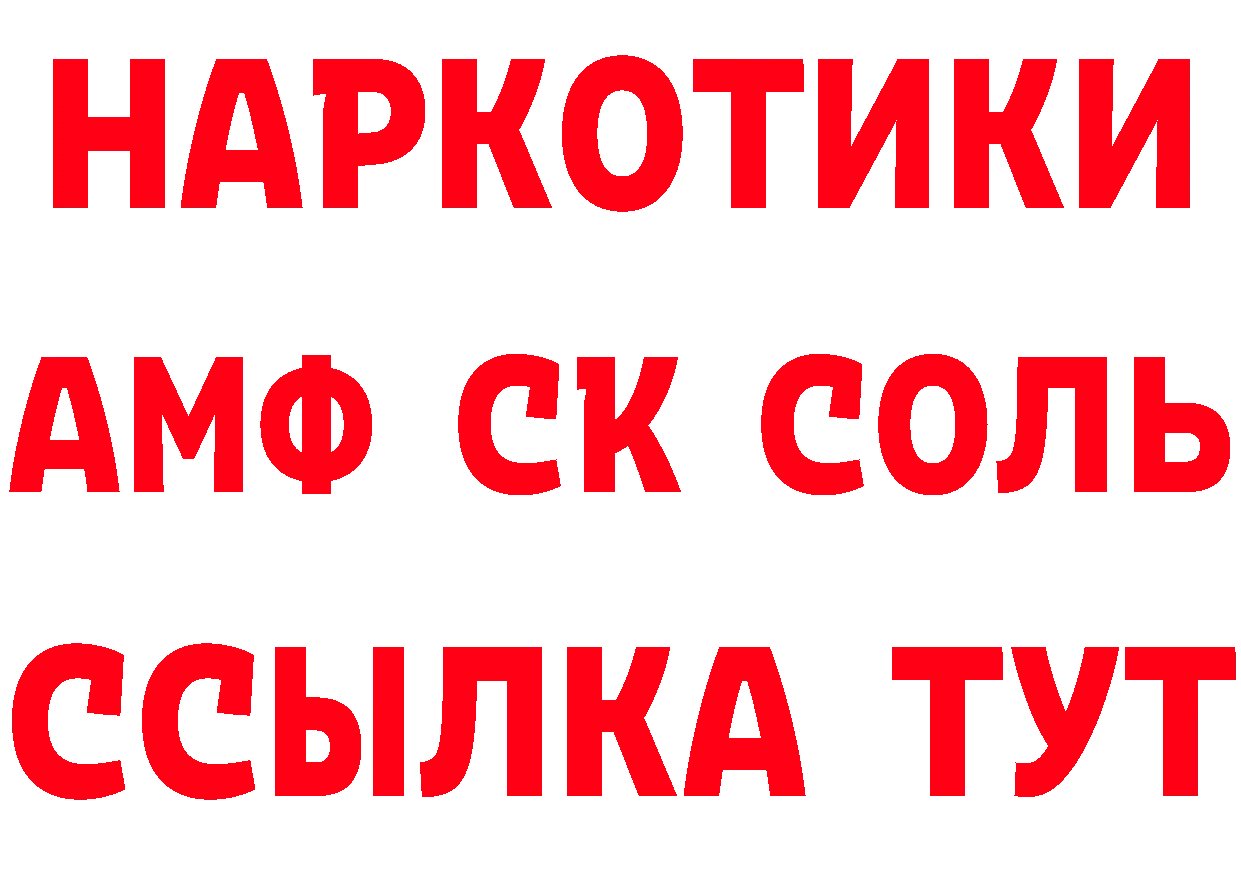 НАРКОТИКИ

АМФ СК СОЛЬ

ССЫЛКА ТУТ